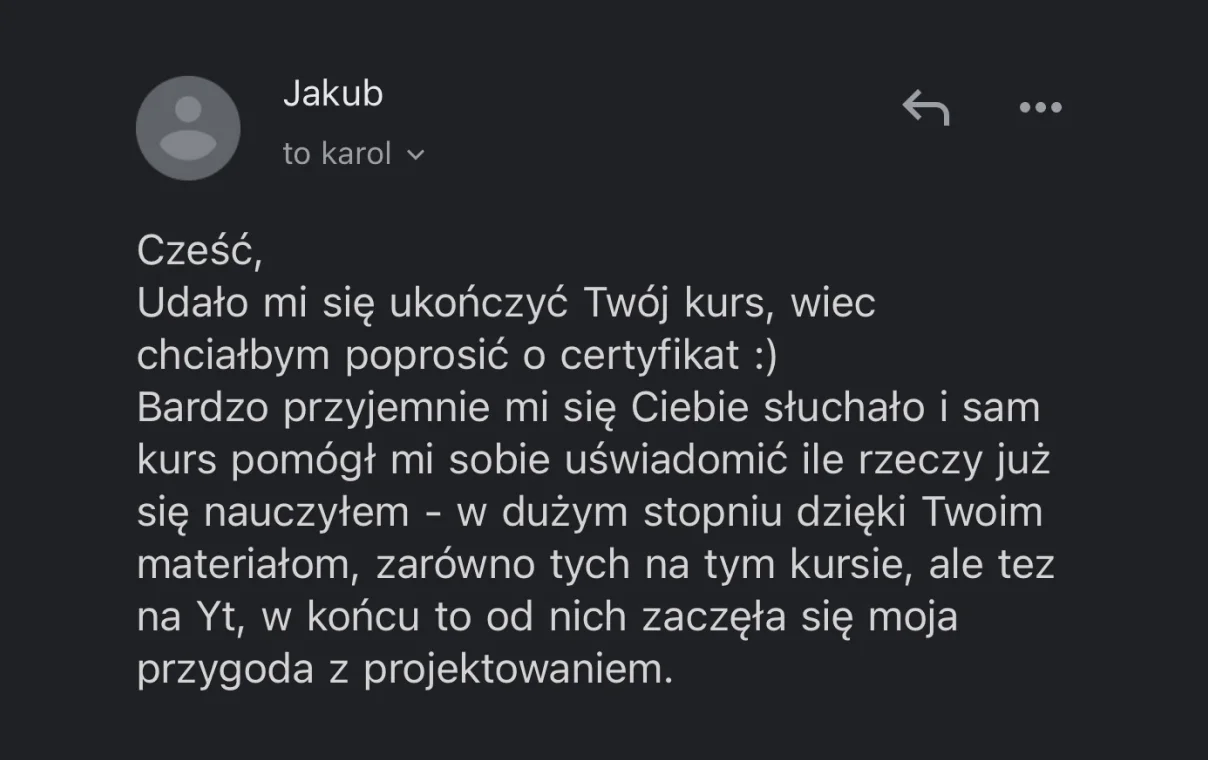 Jakub
to karol

Cześć,
Udało mi się ukończyć Twój kurs, wiec chciałbym poprosić o certyfikat :)
Bardzo przyjemnie mi się Ciebie słuchało i sam kurs pomógł mi sobie uświadomić ile rzeczy już się nauczyłem - w dużym stopniu dzięki Twoim materiałom, zarówno tych na tym kursie, ale tez na Yt, w końcu to od nich zaczęła się moja przygoda z projektowaniem.